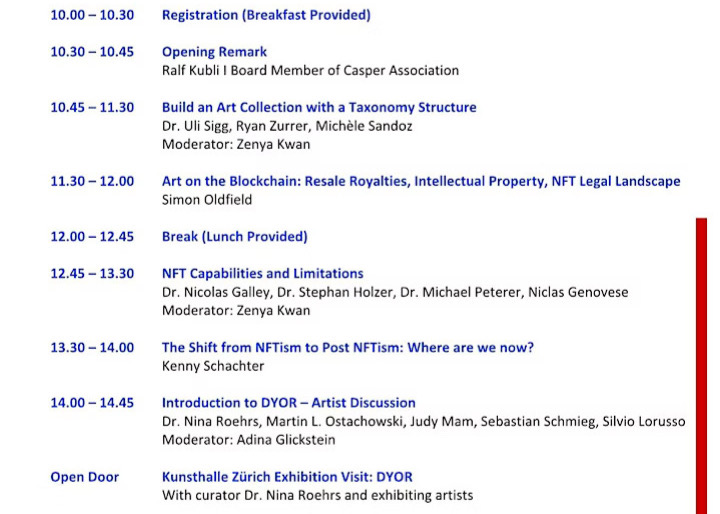 10.00 – 10.30 Registration (Breakfast Provided)

10.30 – 10.45 Opening Remark
Ralf Kubli I Board Member of Casper Association

10.45 – 11.30 Build an Art Collection with a Taxonomy Structure
Dr. Uli Sigg, Ryan Zurrer, Michèle Sandoz
Moderator: Zenya Kwan

11.30 – 12.00 Art on the Blockchain: Resale Royalties, Intellectual Property, NFT Legal Landscape
Simon Oldfield

12.00 – 12.45 Break (Lunch Provided)

12.45 – 13.30 NFT Capabilities and Limitations
Dr. Nicolas Galley, Dr. Stephan Holzer, Dr. Michael Peterer, Niclas Genovese
Moderator: Zenya Kwan

13.30 – 14.00 The Shift from NFTism to Post NFTism: Where are we now?
Kenny Schachter

14.00 – 14.45 Introduction to DYOR – Artist Discussion
Dr. Nina Roehrs, Martin L. Ostachowski, Judy Mam, Sebastian Schmieg, Silvio Lorusso
Moderator: Adina Glickstein

Open Door Kunsthalle Zürich Exhibition Visit: DYOR
With curator Dr. Nina Roehrs and exhibiting artists